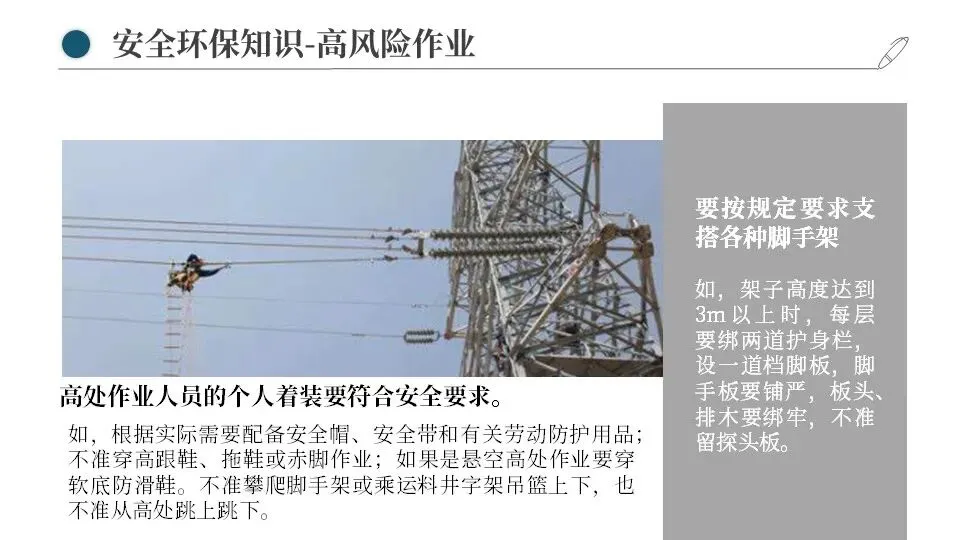 安全环保知识-高风险作业

高处作业人员的个人着装要符合安全要求。

如，根据实际需要配备安全帽、安全带和有关劳动防护用品；不准穿高跟鞋、拖鞋或赤脚作业；如果是悬空高处作业要穿软底防滑鞋。不准攀爬脚手架或乘运料井字架吊篮上下，也不准从高处跳上跳下。

要按规定要求支搭各种脚手架

如，架子高度达到3m以上时，每层要绑两道护身栏，设一道档脚板，脚手板要铺严，板头、排木要绑牢，不准留探头板。